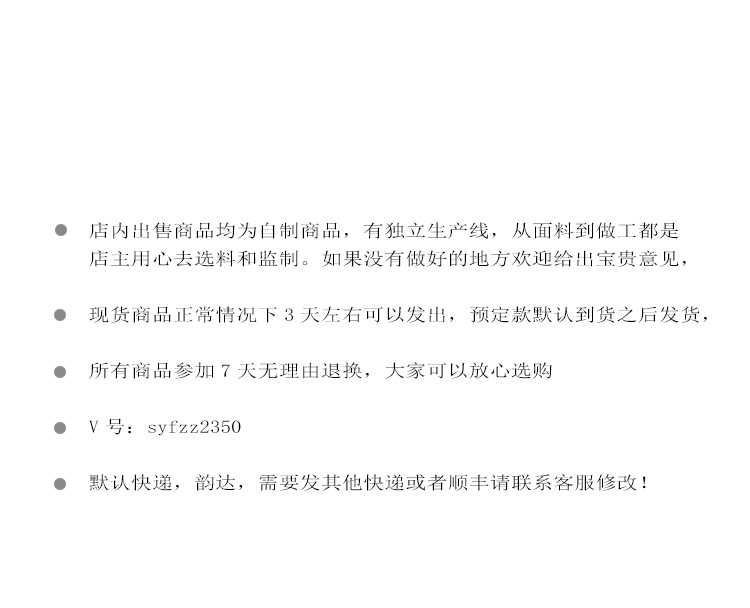 • 店内出售商品均为自制商品，有独立生产线，从面料到做工都是店主用心去选料和监制。如果没有做好的地方欢迎给出宝贵意见，

• 现货商品正常情况下3天左右可以发出，预定款默认到货之后发货，

• 所有商品参加7天无理由退换，大家可以放心选购

• V号：syfzz2350

• 默认快递，韵达，需要发其他快递或者顺丰请联系客服修改！